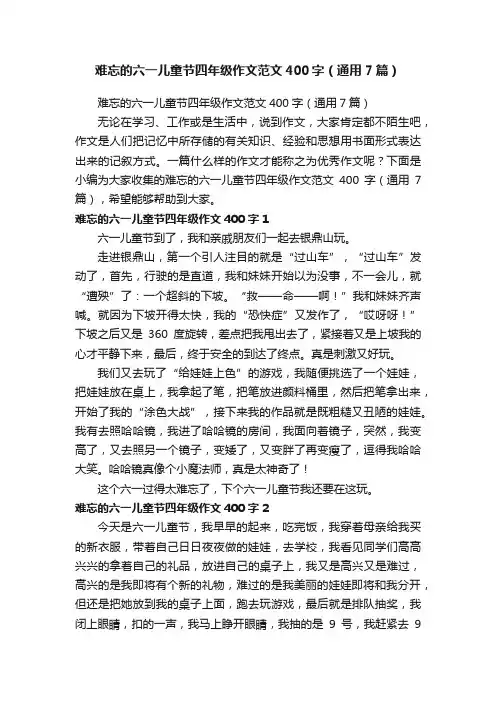 难忘的六一儿童节四年级作文范文400字（通用7篇）

难忘的六一儿童节四年级作文范文400字（通用7篇）

无论在学习、工作或是生活中，说到作文，大家肯定都不陌生吧，作文是人们把记忆中所存储的有关知识、经验和思想用书面形式表达出来的记叙方式。一篇什么样的作文才能称之为优秀作文呢？下面是小编为大家收集的难忘的六一儿童节四年级作文范文400字（通用7篇），希望能够帮助到大家。

难忘的六一儿童节四年级作文400字1

六一儿童节到了，我和亲戚朋友们一起去银鼎山玩。

走进银鼎山，第一个引人注目的就是“过山车”，“过山车”发动了，首先，行驶的是直道，我和妹妹开始以为没事，不一会儿，就“遭殃”了：一个超斜的下坡。“救——命——啊！”我和妹妹齐声喊。就因为下坡开得太快，我的“恐快症”又发作了，“哎呀呀！”下坡之后又是360度旋转，差点把我甩出去了，紧接着又是上坡我的心才平静下来，最后，终于安全的到达了终点。真是刺激又好玩。

我们又去玩了“给娃娃上色”的游戏，我随便挑选了一个娃娃，把娃娃放在桌上，我拿起了笔，把笔放进颜料桶里，然后把笔拿出来，开始了我的“涂色大战”，接下来我的作品就是既粗糙又丑陋的娃娃。我有去照哈哈镜，我进了哈哈镜的房间，我面向着镜子，突然，我变高了，又去照另一个镜子，变矮了，又变胖了再变瘦了，逗得我哈哈大笑。哈哈镜真像个小魔法师，真是太神奇了！

这个六一过得太难忘了，下个六一儿童节我还要在这玩。

难忘的六一儿童节四年级作文400字2

今天是六一儿童节，我早早的起来，吃完饭，我穿着母亲给我买的新衣服，带着自己日日夜夜做的娃娃，去学校，我看见同学们高高兴兴的拿着自己的礼品，放进自己的桌子上，我又是高兴又是难过，高兴的是我即将有个新的礼物，难过的是我美丽的娃娃即将和我分开，但还是把她放到我的桌子上面，跑去玩游戏，最后就是排队抽奖，我闭上眼睛，扣的一声，我马上睁开眼睛，我抽的是9号，我赶紧去9